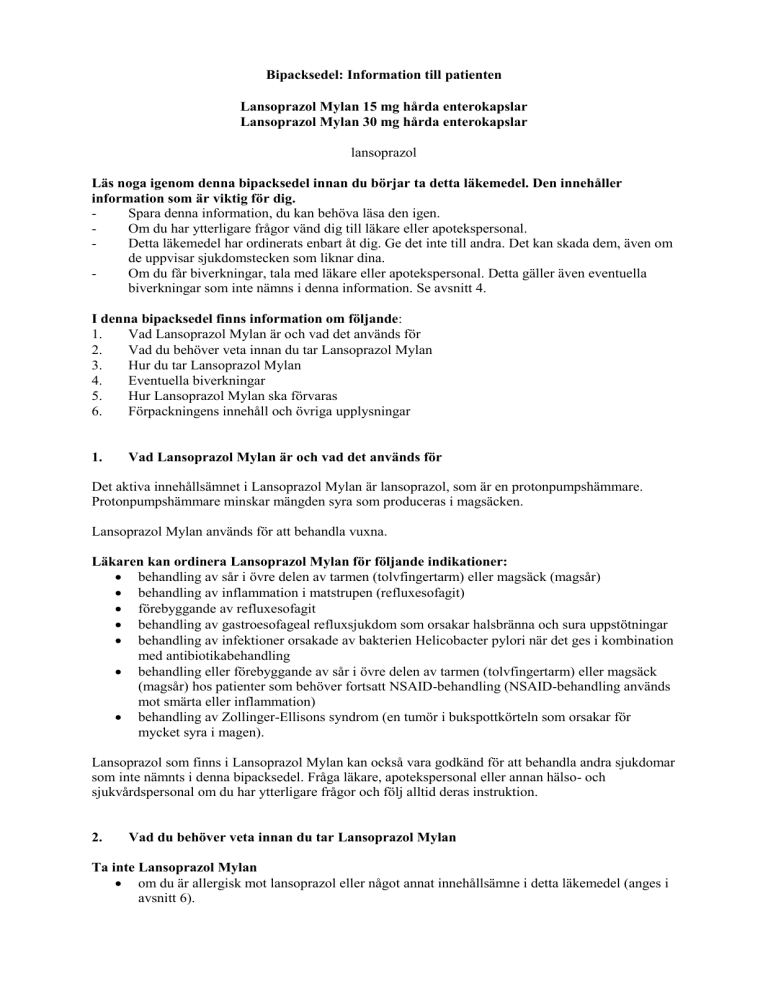 Bipacksedel: Information till patienten

Lansoprazol Mylan 15 mg hårda enterokapslar
Lansoprazol Mylan 30 mg hårda enterokapslar

lansoprazol

Läs noga igenom denna bipacksedel innan du börjar ta detta läkemedel. Den innehåller information som är viktig för dig.
- Spara denna information, du kan behöva läsa den igen.
- Om du har ytterligare frågor vänd dig till läkare eller apotekspersonal.
- Detta läkemedel har ordinerats enbart åt dig. Ge det inte till andra. Det kan skada dem, även om de uppvisar sjukdomstecken som liknar dina.
- Om du får biverkningar, tala med läkare eller apotekspersonal. Detta gäller även eventuella biverkningar som inte nämns i denna information. Se avsnitt 4.

I denna bipacksedel finns information om följande:
1. Vad Lansoprazol Mylan är och vad det används för
2. Vad du behöver veta innan du tar Lansoprazol Mylan
3. Hur du tar Lansoprazol Mylan
4. Eventuella biverkningar
5. Hur Lansoprazol Mylan ska förvaras
6. Förpackningens innehåll och övriga upplysningar

1. Vad Lansoprazol Mylan är och vad det används för

Det aktiva innehållsämnet i Lansoprazol Mylan är lansoprazol, som är en protonpumpshämmare. Protonpumpshämmare minskar mängden syra som produceras i magsäcken.

Lansoprazol Mylan används för att behandla vuxna.

Läkaren kan ordinera Lansoprazol Mylan för följande indikationer:
• behandling av sår i övre delen av tarmen (tolvfingertarm) eller magsäck (magsår)
• behandling av inflammation i matstrupen (refluxesofagit)
• förebyggande av refluxesofagit
• behandling av gastroesofageal refluxsjukdom som orsakar halsbränna och sura uppstötningar
• behandling av infektioner orsakade av bakterien Helicobacter pylori när det ges i kombination med antibiotikabehandling
• behandling eller förebyggande av sår i övre delen av tarmen (tolvfingertarm) eller magsäck (magsår) hos patienter som behöver fortsatt NSAID-behandling (NSAID-behandling används mot smärta eller inflammation)
• behandling av Zollinger-Ellisons syndrom (en tumör i bukspottkörteln som orsakar för mycket syra i magen).

Lansoprazol som finns i Lansoprazol Mylan kan också vara godkänd för att behandla andra sjukdomar som inte nämnts i denna bipacksedel. Fråga läkare, apotekspersonal eller annan hälso- och sjukvårdspersonal om du har ytterligare frågor och följ alltid deras instruktion.

2. Vad du behöver veta innan du tar Lansoprazol Mylan

Ta inte Lansoprazol Mylan
• om du är allergisk mot lansoprazol eller något annat innehållsämne i detta läkemedel (anges i avsnitt 6).